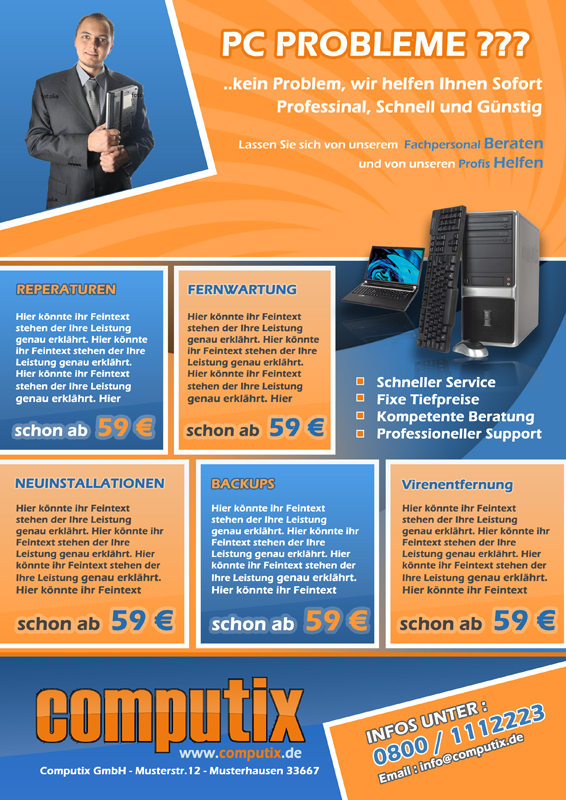 PC PROBLEME ???

..kein Problem, wir helfen Ihnen Sofort
Professinal, Schnell und Günstig

Lassen Sie sich von unserem Fachpersonal Beraten
und von unseren Profis Helfen

REPERATUREN

Hier könnte ihr Feintext stehen der Ihre Leistung genau erklährt. Hier könnte ihr Feintext stehen der Ihre Leistung genau erklährt. Hier könnte ihr Feintext stehen der Ihre Leistung genau erklährt. Hier

schon ab 59 €

FERNWARTUNG

Hier könnte ihr Feintext stehen der Ihre Leistung genau erklährt. Hier könnte ihr Feintext stehen der Ihre Leistung genau erklährt. Hier könnte ihr Feintext stehen der Ihre Leistung genau erklährt. Hier

schon ab 59 €

Schneller Service
Fixe Tiefpreise
Kompetente Beratung
Professioneller Support

NEUINSTALLATIONEN

Hier könnte ihr Feintext stehen der Ihre Leistung genau erklährt. Hier könnte ihr Feintext stehen der Ihre Leistung genau erklährt. Hier könnte ihr Feintext stehen der Ihre Leistung genau erklährt. Hier könnte ihr Feintext

schon ab 59 €

BACKUPS

Hier könnte ihr Feintext stehen der Ihre Leistung genau erklährt. Hier könnte ihr Feintext stehen der Ihre Leistung genau erklährt. Hier könnte ihr Feintext stehen der Ihre Leistung genau erklährt. Hier könnte ihr Feintext

schon ab 59 €

Virenentfernung

Hier könnte ihr Feintext stehen der Ihre Leistung genau erklährt. Hier könnte ihr Feintext stehen der Ihre Leistung genau erklährt. Hier könnte ihr Feintext stehen der Ihre Leistung genau erklährt. Hier könnte ihr Feintext

schon ab 59 €

computix
www.computix.de
Computix GmbH - Musterstr.12 - Musterhausen 33667

INFOS UNTER :
0800 / 1112223
Email : info@computix.de